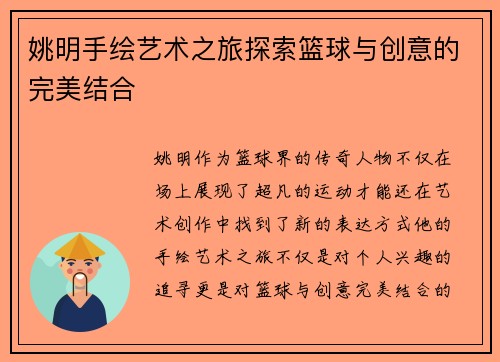 姚明手绘艺术之旅探索篮球与创意的完美结合

姚明作为篮球界的传奇人物不仅在场上展现了超凡的运动才能还在艺术创作中找到了新的表达方式他的手绘艺术之旅不仅是对个人兴趣的追寻更是对篮球与创意完美结合的